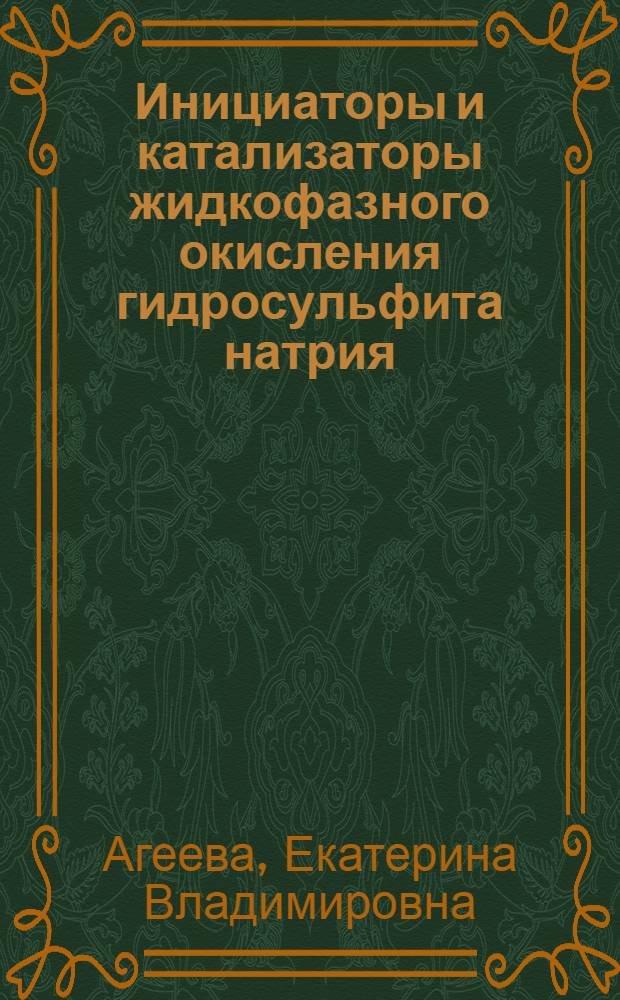 Инициаторы и катализаторы жидкофазного окисления гидросульфита натрия

Агеева, Екатерина Владимировна